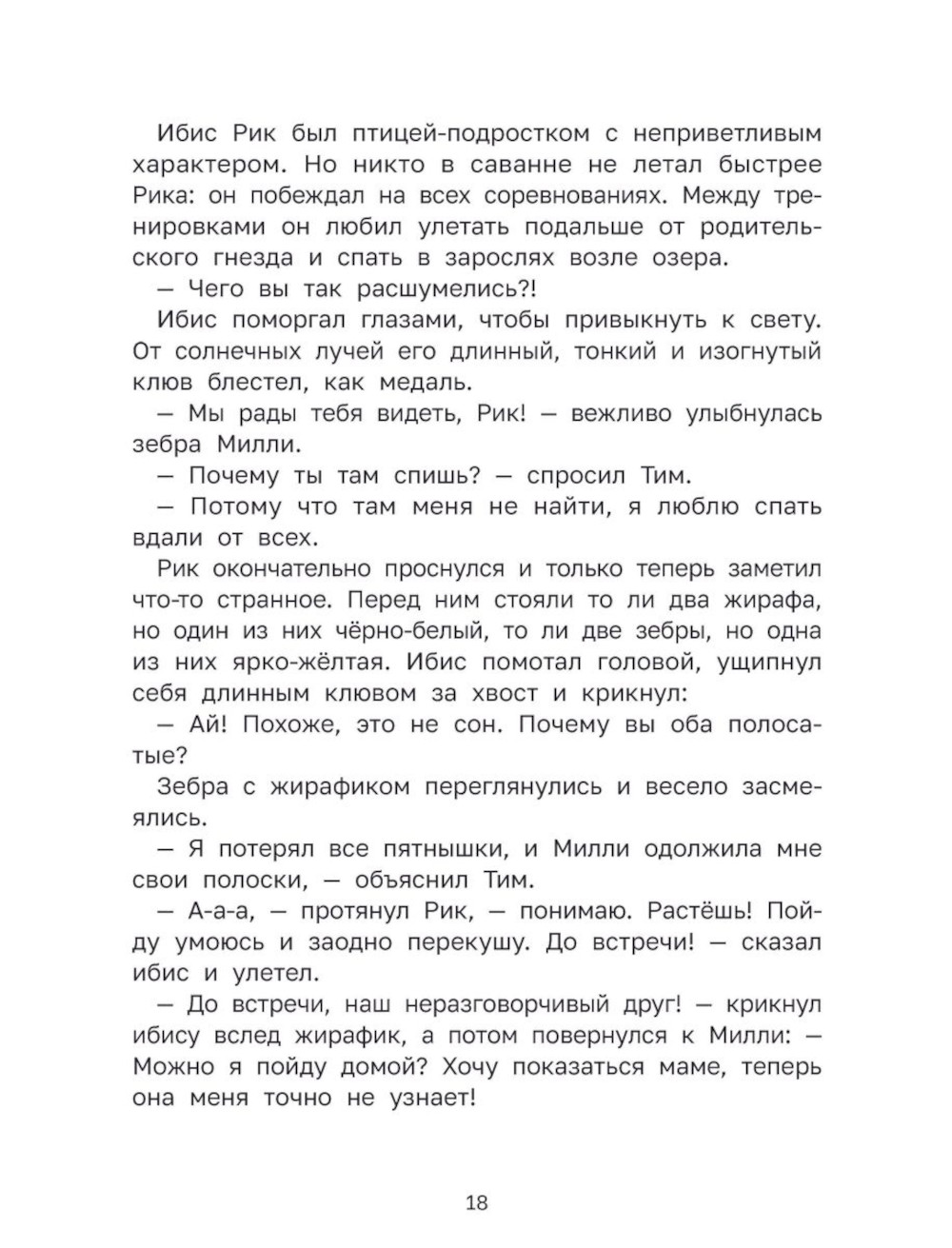 Ибис Рик был птицей-подростком с неприветливым характером. Но никто в саванне не летал быстрее Рика: он побеждал на всех соревнованиях. Между тренировками он любил улетать подальше от родительского гнезда и спать в зарослях возле озера.

— Чего вы так расшумелись?!

Ибис поморгал глазами, чтобы привыкнуть к свету. От солнечных лучей его длинный, тонкий и изогнутый клюв блестел, как медаль.

— Мы рады тебя видеть, Рик! — вежливо улыбнулась зебра Милли.

— Почему ты там спишь? — спросил Тим.

— Потому что там меня не найти, я люблю спать вдали от всех.

Рик окончательно проснулся и только теперь заметил что-то странное. Перед ним стояли то ли два жирафа, но один из них чёрно-белый, то ли две зебры, но одна из них ярко-жёлтая. Ибис помотал головой, ущипнул себя длинным клювом за хвост и крикнул:

— Ай! Похоже, это не сон. Почему вы оба полосатые?

Зебра с жирафиком переглянулись и весело засмеялись.

— Я потерял все пятнышки, и Милли одолжила мне свои полоски, — объяснил Тим.

— А-а-а, — протянул Рик, — понимаю. Растёшь! Пойду умоюсь и заодно перекушу. До встречи! — сказал ибис и улетел.

— До встречи, наш неразговорчивый друг! — крикнул ибису вслед жирафик, а потом повернулся к Милли: — Можно я пойду домой? Хочу показаться маме, теперь она меня точно не узнает!

18